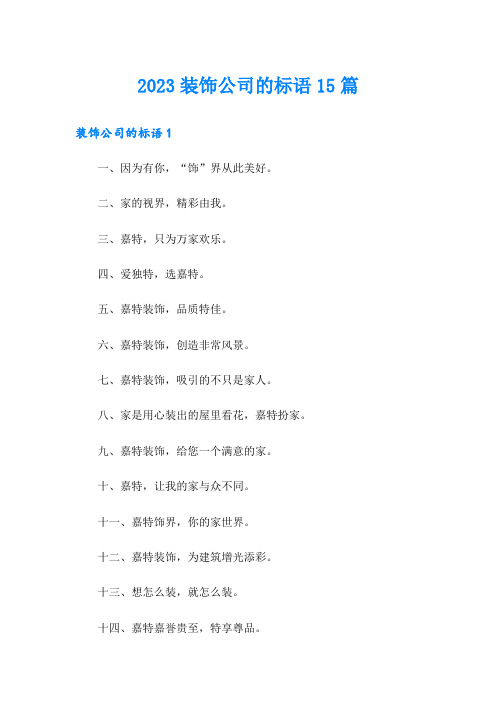 2023 装饰公司的标语 15 篇

装饰公司的标语 1

一、因为有你，“饰”界从此美好。

二、家的视界，精彩由我。

三、嘉特，只为万家欢乐。

四、爱独特，选嘉特。

五、嘉特装饰，品质特佳。

六、嘉特装饰，创造非常风景。

七、嘉特装饰，吸引的不只是家人。

八、家是用心装出的屋里看花，嘉特扮家。

九、嘉特装饰，给您一个满意的家。

十、嘉特，让我的家与众不同。

十一、嘉特饰界，你的家世界。

十二、嘉特装饰，为建筑增光添彩。

十三、想怎么装，就怎么装。

十四、嘉特嘉誉贵至，特享尊品。